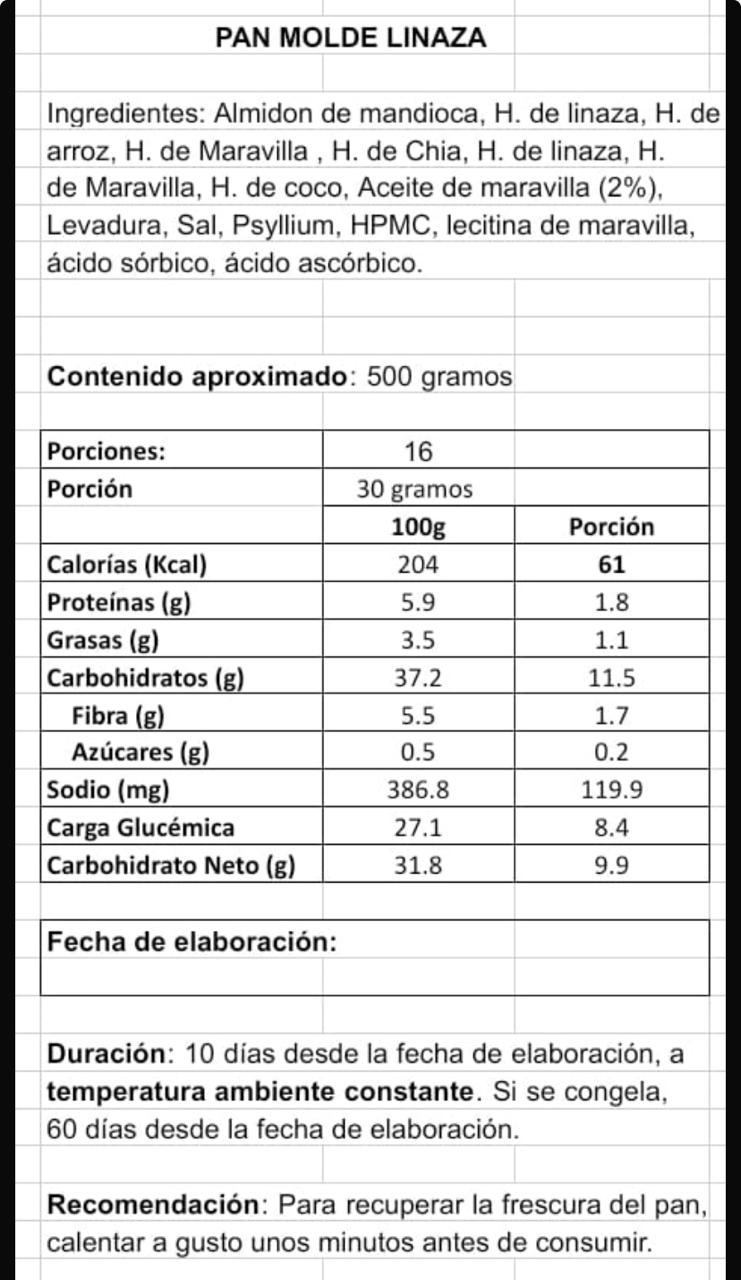 PAN MOLDE LINAZA

Ingredientes: Almidon de mandioca, H. de linaza, H. de arroz, H. de Maravilla , H. de Chia, H. de linaza, H. de Maravilla, H. de coco, Aceite de maravilla (2%), Levadura, Sal, Psyllium, HPMC, lecitina de maravilla, ácido sórbico, ácido ascórbico.

Contenido aproximado: 500 gramos

| Porciones: | 16 | |
|---|---|---|
| Porción | 30 gramos | |
| | 100g | Porción |
| Calorías (Kcal) | 204 | 61 |
| Proteínas (g) | 5.9 | 1.8 |
| Grasas (g) | 3.5 | 1.1 |
| Carbohidratos (g) | 37.2 | 11.5 |
| Fibra (g) | 5.5 | 1.7 |
| Azúcares (g) | 0.5 | 0.2 |
| Sodio (mg) | 386.8 | 119.9 |
| Carga Glucémica | 27.1 | 8.4 |
| Carbohidrato Neto (g) | 31.8 | 9.9 |

Fecha de elaboración:

Duración: 10 días desde la fecha de elaboración, a temperatura ambiente constante. Si se congela, 60 días desde la fecha de elaboración.

Recomendación: Para recuperar la frescura del pan, calentar a gusto unos minutos antes de consumir.